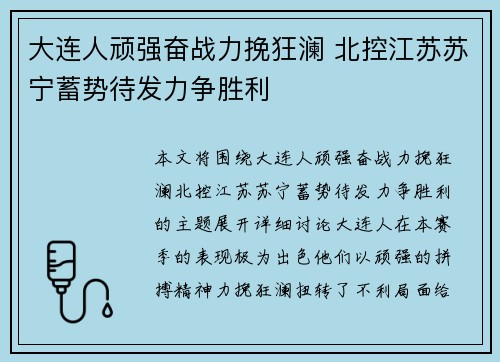 大连人顽强奋战力挽狂澜 北控江苏苏宁蓄势待发力争胜利

本文将围绕大连人顽强奋战力挽狂澜北控江苏苏宁蓄势待发力争胜利的主题展开详细讨论大连人在本赛季的表现极为出色他们以顽强的拼搏精神力挽狂澜扭转了不利局面给